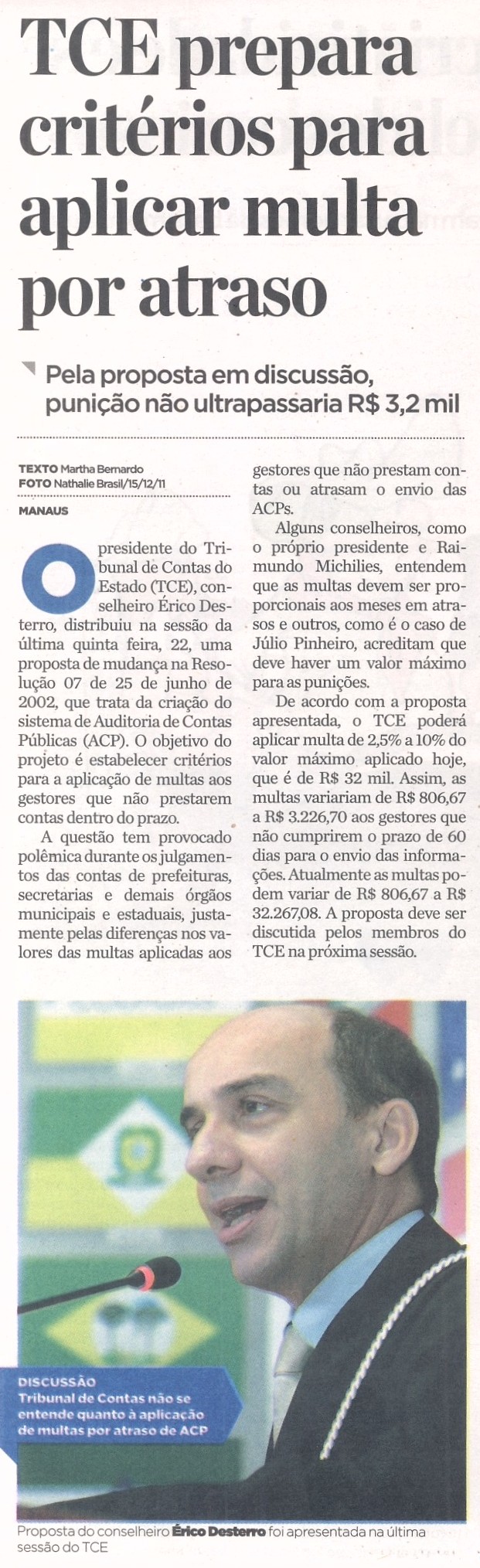 TCE prepara critérios para aplicar multa por atraso

Pela proposta em discussão, punição não ultrapassaria R$ 3,2 mil

TEXTO Martha Bernardo
FOTO Nathalie Brasil/15/12/11

MANAUS

O presidente do Tribunal de Contas do Estado (TCE), conselheiro Érico Desterro, distribuiu na sessão da última quinta feira, 22, uma proposta de mudança na Resolução 07 de 25 de junho de 2002, que trata da criação do sistema de Auditoria de Contas Públicas (ACP). O objetivo do projeto é estabelecer critérios para a aplicação de multas aos gestores que não prestarem contas dentro do prazo.

A questão tem provocado polêmica durante os julgamentos das contas de prefeituras, secretarias e demais órgãos municipais e estaduais, justamente pelas diferenças nos valores das multas aplicadas aos gestores que não prestam contas ou atrasam o envio das ACPs.

Alguns conselheiros, como o próprio presidente e Raimundo Michilies, entendem que as multas devem ser proporcionais aos meses em atrasos e outros, como é o caso de Júlio Pinheiro, acreditam que deve haver um valor máximo para as punições.

De acordo com a proposta apresentada, o TCE poderá aplicar multa de 2,5% a 10% do valor máximo aplicado hoje, que é de R$ 32 mil. Assim, as multas variariam de R$ 806,67 a R$ 3.226,70 aos gestores que não cumprirem o prazo de 60 dias para o envio das informações. Atualmente as multas podem variar de R$ 806,67 a R$ 32.267,08. A proposta deve ser discutida pelos membros do TCE na próxima sessão.

DISCUSSÃO
Tribunal de Contas não se entende quanto à aplicação de multas por atraso de ACP

Proposta do conselheiro Érico Desterro foi apresentada na última sessão do TCE